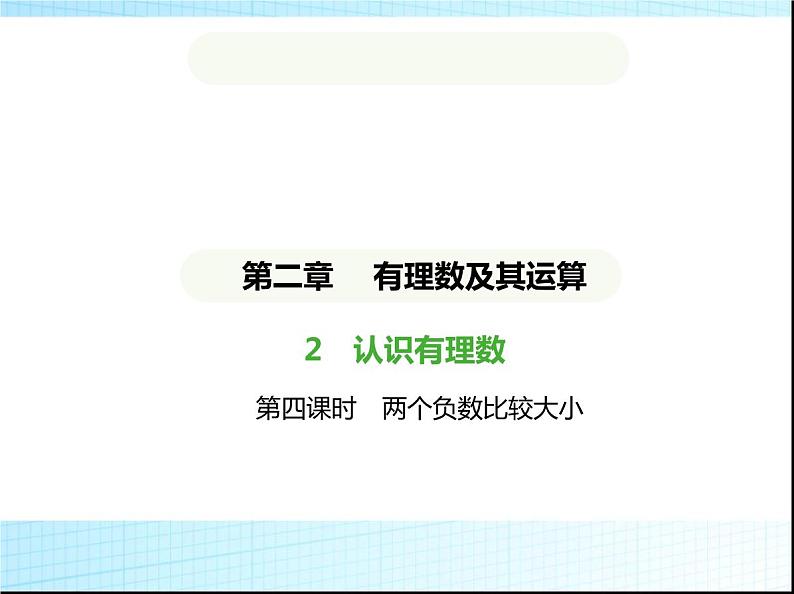 第二章　有理数及其运算

2　认识有理数

第四课时　两个负数比较大小